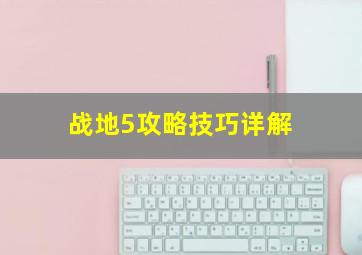 战地5攻略技巧详解